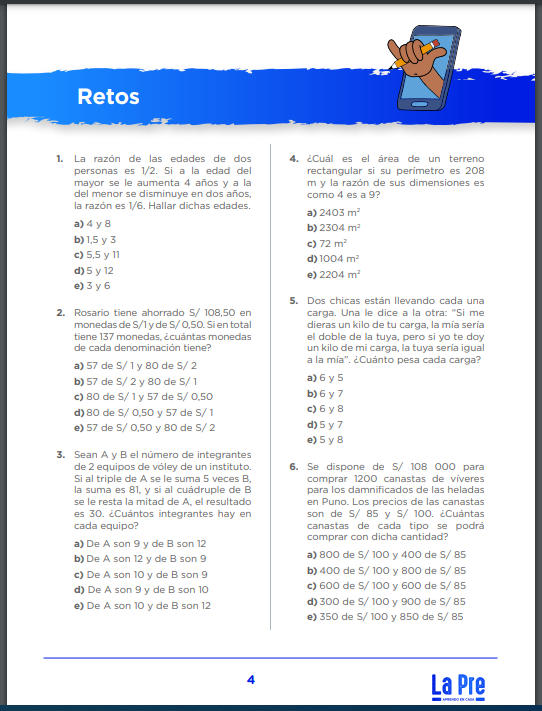 Retos

1. La razón de las edades de dos personas es 1/2. Si a la edad del mayor se le aumenta 4 años y a la del menor se disminuye en dos años, la razón es 1/6. Hallar dichas edades.

a) 4 y 8
b) 1,5 y 3
c) 5,5 y 11
d) 5 y 12
e) 3 y 6

2. Rosario tiene ahorrado S/ 108,50 en monedas de S/ 1 y de S/ 0,50. Si en total tiene 137 monedas, ¿cuántas monedas de cada denominación tiene?

a) 57 de S/ 1 y 80 de S/ 2
b) 57 de S/ 2 y 80 de S/ 1
c) 80 de S/ 1 y 57 de S/ 0,50
d) 80 de S/ 0,50 y 57 de S/ 1
e) 57 de S/ 0,50 y 80 de S/ 2

3. Sean A y B el número de integrantes de 2 equipos de vóley de un instituto. Si al triple de A se le suma 5 veces B, la suma es 81, y si al cuádruple de B se le resta la mitad de A, el resultado es 30. ¿Cuántos integrantes hay en cada equipo?

a) De A son 9 y de B son 12
b) De A son 12 y de B son 9
c) De A son 10 y de B son 9
d) De A son 9 y de B son 10
e) De A son 10 y de B son 12

4. ¿Cuál es el área de un terreno rectangular si su perímetro es 208 m y la razón de sus dimensiones es como 4 es a 9?

a) 2403 $m^2$
b) 2304 $m^2$
c) 72 $m^2$
d) 1004 $m^2$
e) 2204 $m^2$

5. Dos chicas están llevando cada una carga. Una le dice a la otra: "Si me dieras un kilo de tu carga, la mía sería el doble de la tuya, pero si yo te doy un kilo de mi carga, la tuya sería igual a la mía". ¿Cuánto pesa cada carga?

a) 6 y 5
b) 6 y 7
c) 6 y 8
d) 5 y 7
e) 5 y 8

6. Se dispone de S/ 108 000 para comprar 1200 canastas de víveres para los damnificados de las heladas en Puno. Los precios de las canastas son de S/ 85 y S/ 100. ¿Cuántas canastas de cada tipo se podrá comprar con dicha cantidad?

a) 800 de S/ 100 y 400 de S/ 85
b) 400 de S/ 100 y 800 de S/ 85
c) 600 de S/ 100 y 600 de S/ 85
d) 300 de S/ 100 y 900 de S/ 85
e) 350 de S/ 100 y 850 de S/ 85

4

La Pre
APRENDO EN CASA